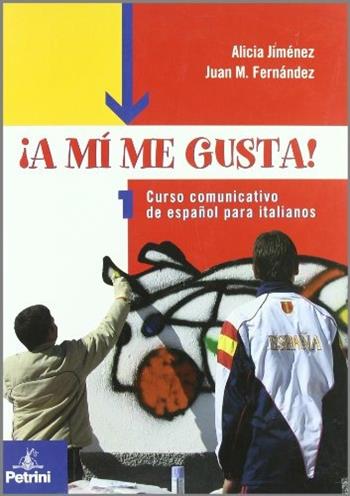 Alicia Jiménez
Juan M. Fernández

¡A MÍ ME GUSTA!

1 Curso comunicativo de español para italianos

ESPAÑA

Petrini